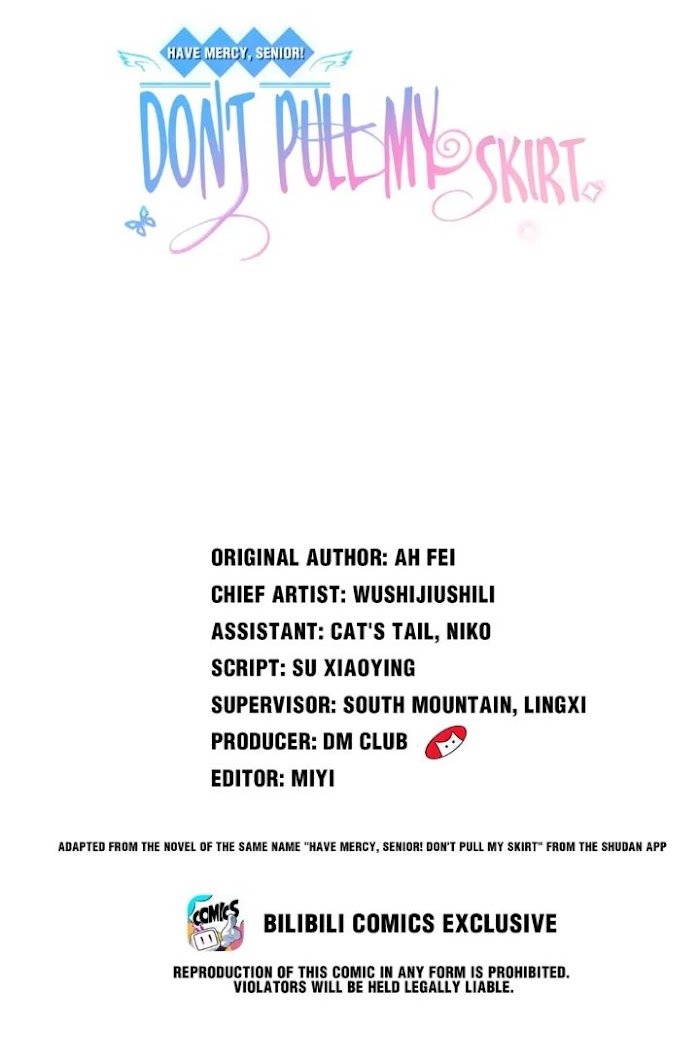 HAVE MERCY, SENIOR!

DON'T PULL MY SKIRT

ORIGINAL AUTHOR: AH FEI
CHIEF ARTIST: WUSHIJIUSHILI
ASSISTANT: CAT'S TAIL, NIKO
SCRIPT: SU XIAOYING
SUPERVISOR: SOUTH MOUNTAIN, LINGXI
PRODUCER: DM CLUB
EDITOR: MIYI

ADAPTED FROM THE NOVEL OF THE SAME NAME "HAVE MERCY, SENIOR! DON'T PULL MY SKIRT" FROM THE SHUDAN APP

COMICS

BILIBILI COMICS EXCLUSIVE

REPRODUCTION OF THIS COMIC IN ANY FORM IS PROHIBITED.
VIOLATORS WILL BE HELD LEGALLY LIABLE.